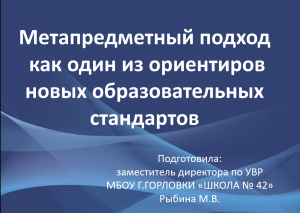 Метапредметный подход как один из ориентиров новых образовательных стандартов

Подготовила:
заместитель директора по УВР
МБОУ Г.ГОРЛОВКИ «ШКОЛА № 42»
Рыбина М.В.